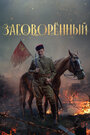 ЗАГОВОРЁННЫЙ